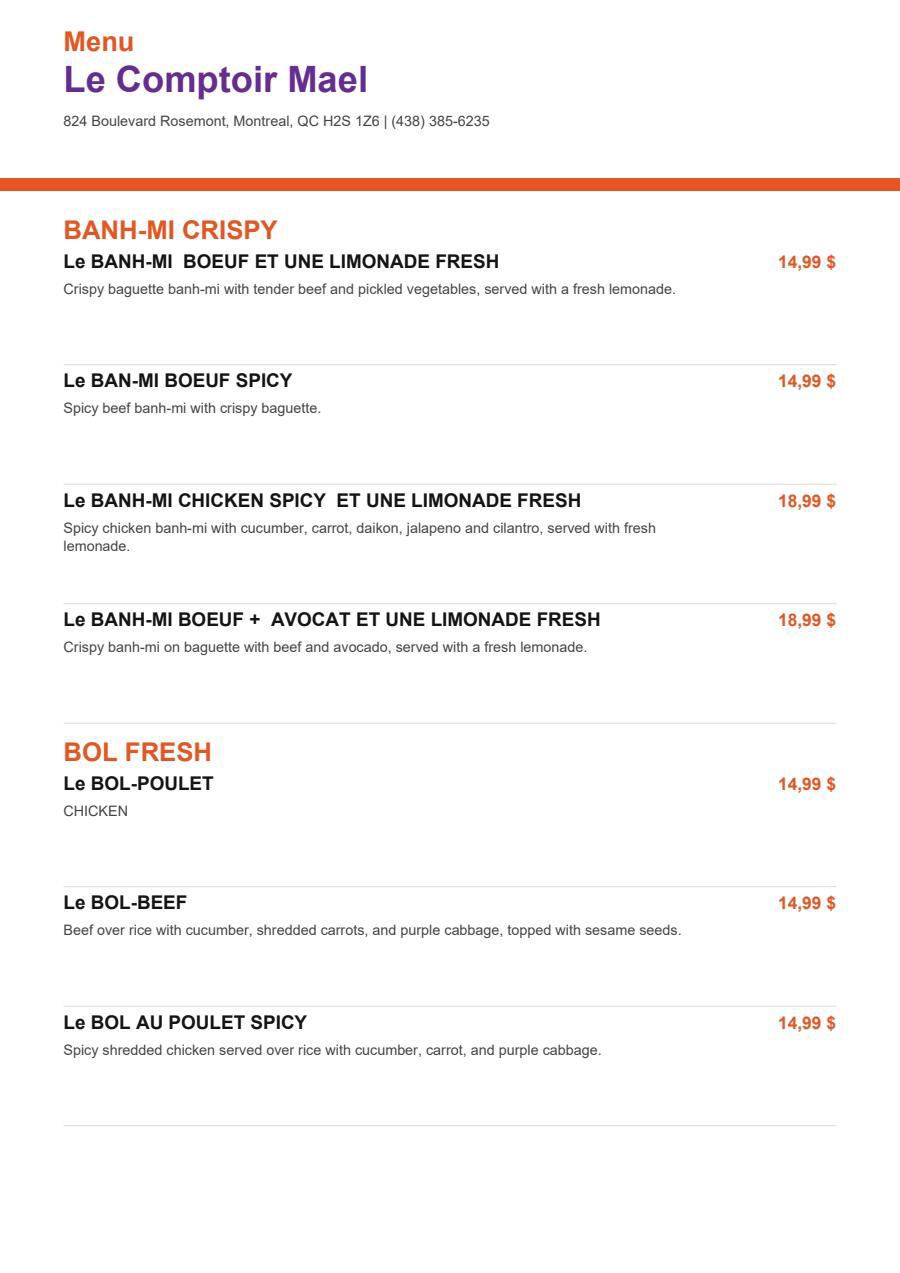 Menu
Le Comptoir Mael
824 Boulevard Rosemont, Montreal, QC H2S 1Z6 | (438) 385-6235

BANH-MI CRISPY
Le BANH-MI BOEUF ET UNE LIMONADE FRESH
14,99 $
Crispy baguette banh-mi with tender beef and pickled vegetables, served with a fresh lemonade.

Le BAN-MI BOEUF SPICY
14,99 $
Spicy beef banh-mi with crispy baguette.

Le BANH-MI CHICKEN SPICY ET UNE LIMONADE FRESH
18,99 $
Spicy chicken banh-mi with cucumber, carrot, daikon, jalapeno and cilantro, served with fresh lemonade.

Le BANH-MI BOEUF + AVOCAT ET UNE LIMONADE FRESH
18,99 $
Crispy banh-mi on baguette with beef and avocado, served with a fresh lemonade.

BOL FRESH
Le BOL-POULET
14,99 $
CHICKEN

Le BOL-BEEF
14,99 $
Beef over rice with cucumber, shredded carrots, and purple cabbage, topped with sesame seeds.

Le BOL AU POULET SPICY
14,99 $
Spicy shredded chicken served over rice with cucumber, carrot, and purple cabbage.